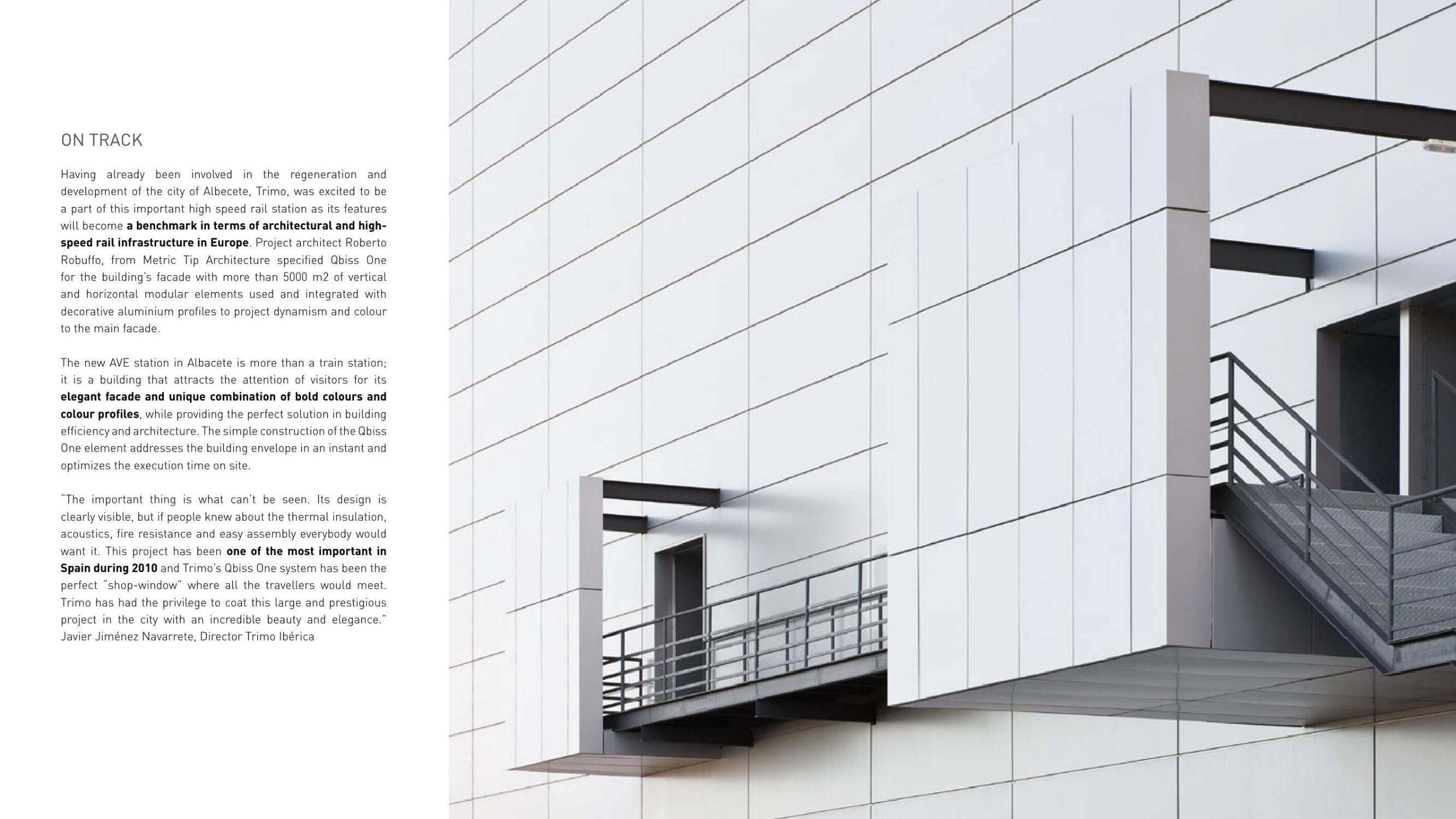 ON TRACK

Having already been involved in the regeneration and development of the city of Albecete, Trimo, was excited to be a part of this important high speed rail station as its features will become a benchmark in terms of architectural and high-speed rail infrastructure in Europe. Project architect Roberto Robuffo, from Metric Tip Architecture specified Qbiss One for the building's facade with more than 5000 m2 of vertical and horizontal modular elements used and integrated with decorative aluminium profiles to project dynamism and colour to the main facade.

The new AVE station in Albacete is more than a train station; it is a building that attracts the attention of visitors for its elegant facade and unique combination of bold colours and colour profiles, while providing the perfect solution in building efficiency and architecture. The simple construction of the Qbiss One element addresses the building envelope in an instant and optimizes the execution time on site.

"The important thing is what can't be seen. Its design is clearly visible, but if people knew about the thermal insulation, acoustics, fire resistance and easy assembly everybody would want it. This project has been one of the most important in Spain during 2010 and Trimo's Qbiss One system has been the perfect "shop-window" where all the travellers would meet. Trimo has had the privilege to coat this large and prestigious project in the city with an incredible beauty and elegance." Javier Jiménez Navarrete, Director Trimo Ibérica